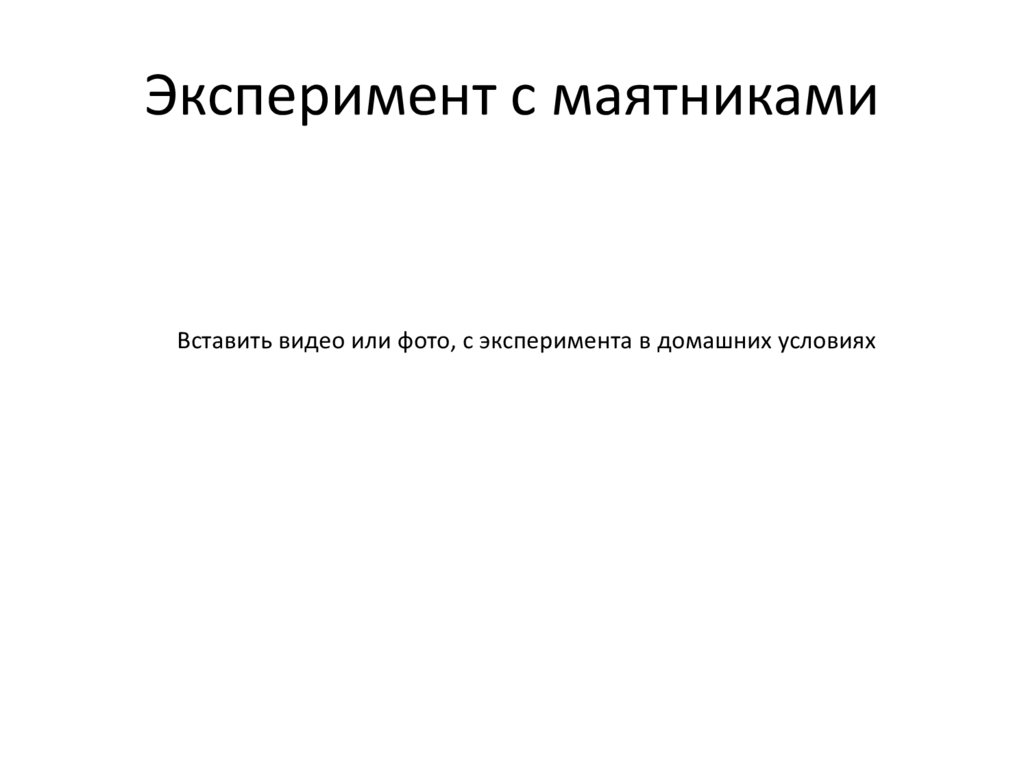 Эксперимент с маятниками

Вставить видео или фото, с эксперимента в домашних условиях